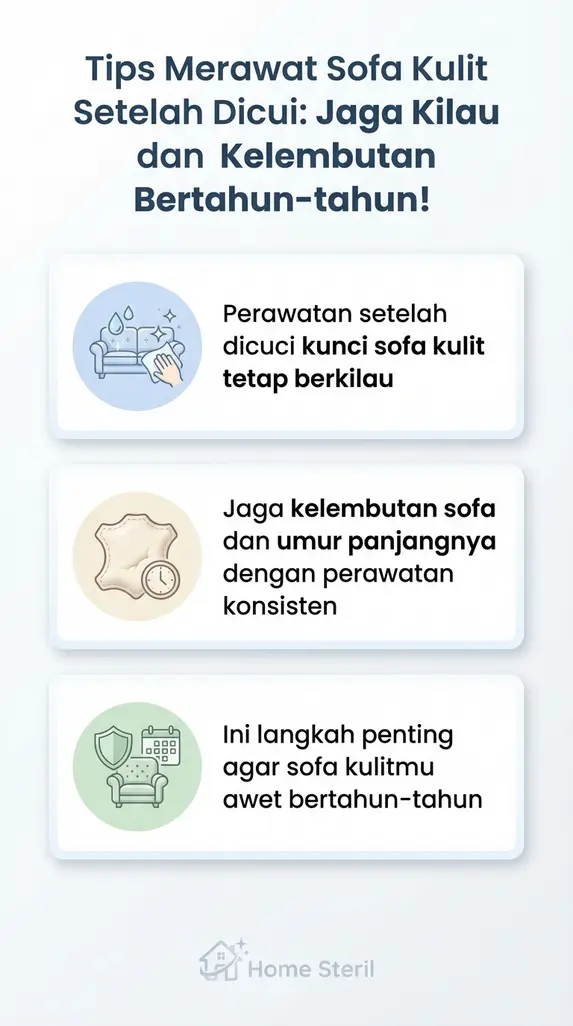 Tips Merawat Sofa Kulit Setelah Dicui: Jaga Kilau dan Kelembutan Bertahun-tahun!

Perawatan setelah dicuci kunci sofa kulit tetap berkilau

Jaga kelembutan sofa dan umur panjangnya dengan perawatan konsisten

Ini langkah penting agar sofa kulitmu awet bertahun-tahun

Home Steril